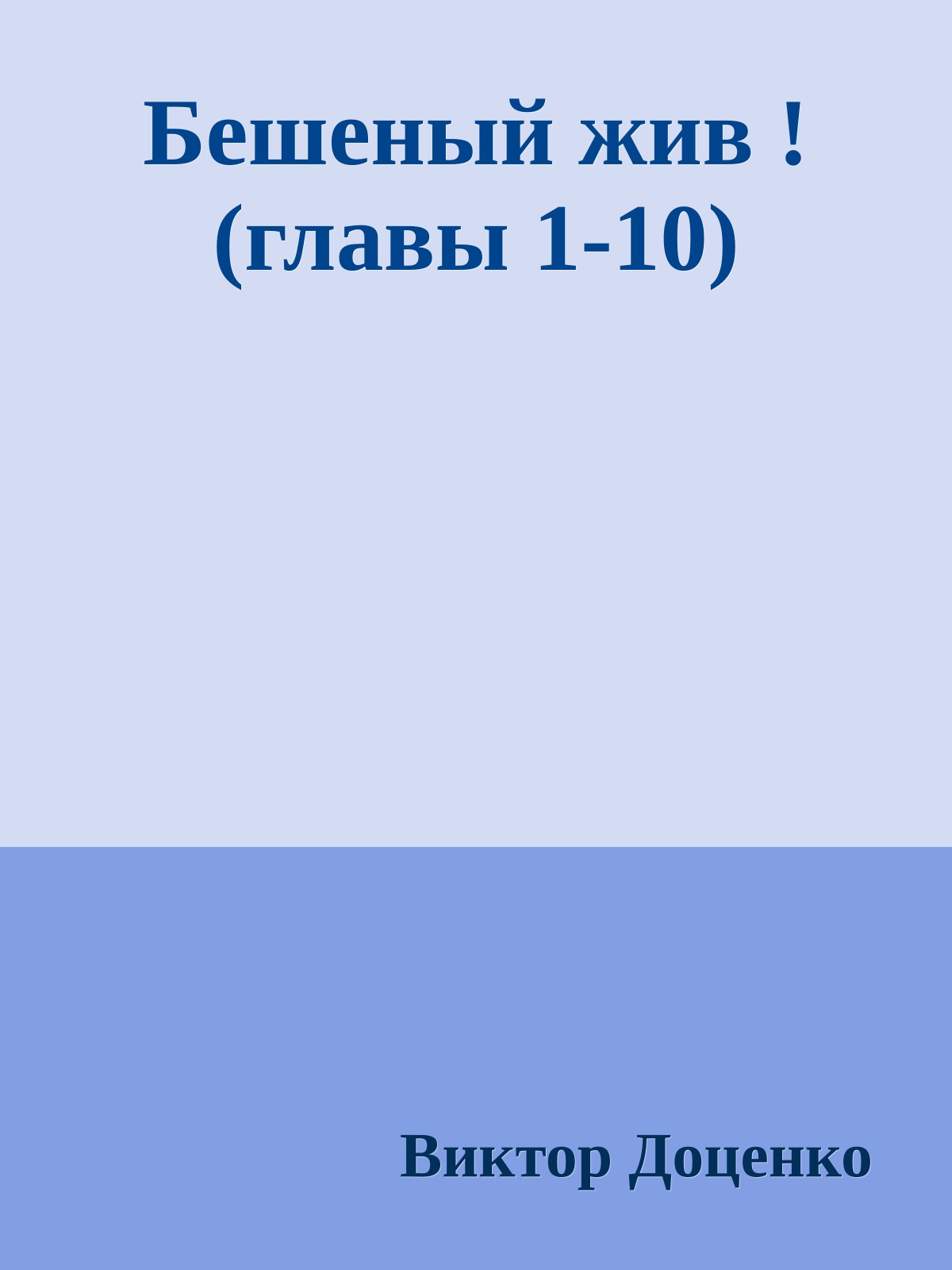 Бешеный жив !
(главы 1-10)

Виктор Доценко